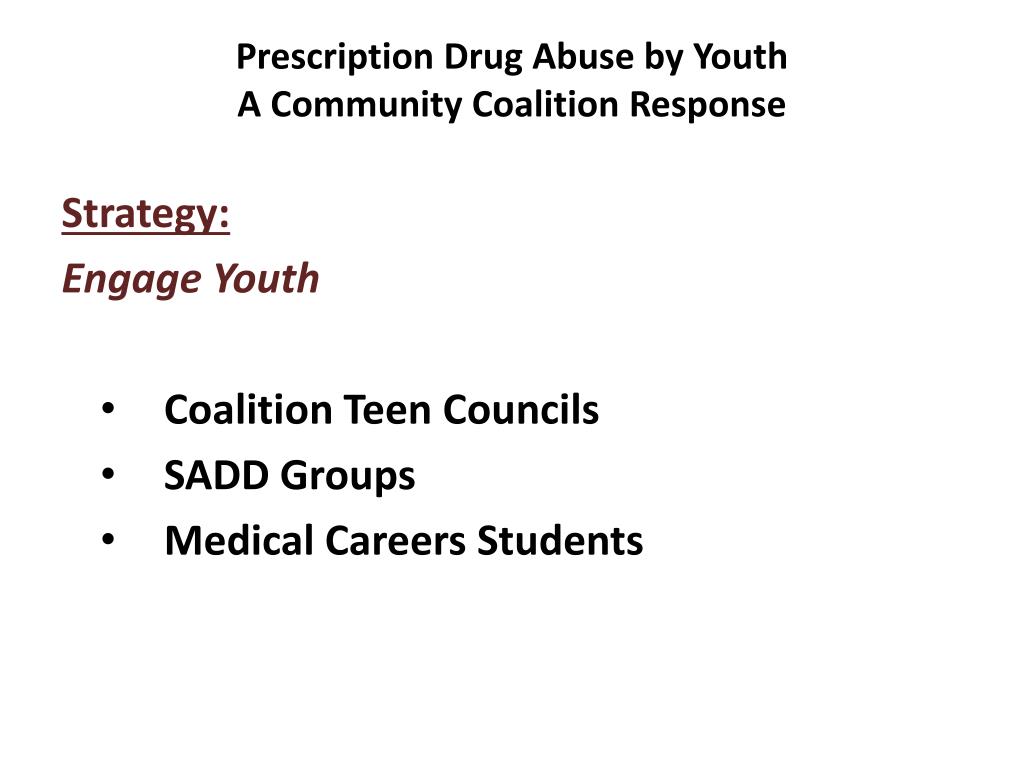 Prescription Drug Abuse by Youth
A Community Coalition Response

Strategy:
Engage Youth

• Coalition Teen Councils
• SADD Groups
• Medical Careers Students